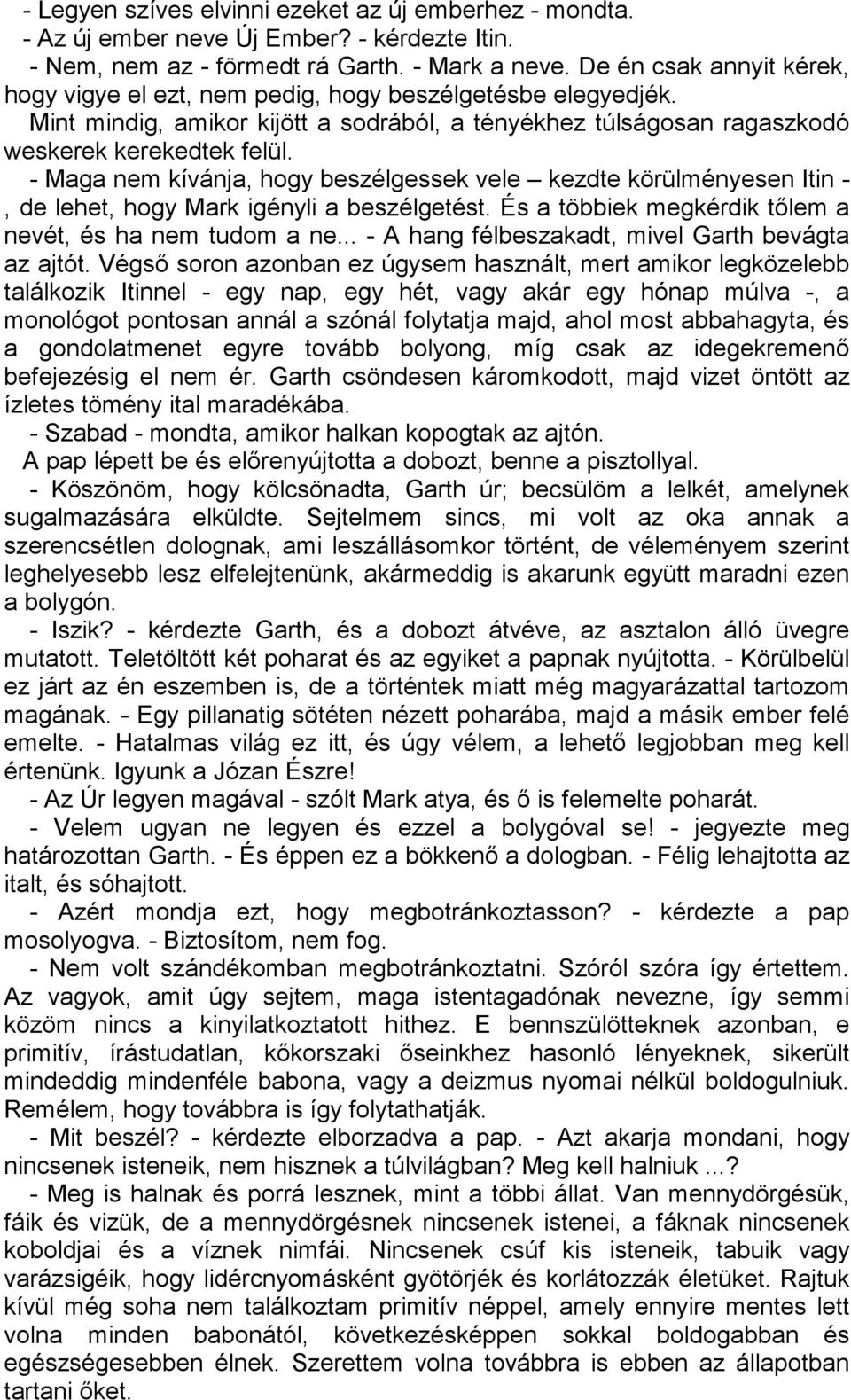 - Legyen szíves elvinni ezeket az új emberhez - mondta.
- Az új ember neve Új Ember? - kérdezte Itin.
- Nem, nem az - förmedt rá Garth. - Mark a neve. De én csak annyit kérek, hogy vigye el ezt, nem pedig, hogy beszélgetésbe elegyedjék.
Mint mindig, amikor kijött a sodrából, a tényékhez túlságosan ragaszkodó weskerek kerekedtek felül.
- Maga nem kívánja, hogy beszélgessek vele – kezdte körülményesen Itin - , de lehet, hogy Mark igényli a beszélgetést. És a többiek megkérdik tőlem a nevét, és ha nem tudom a ne... - A hang félbeszakadt, mivel Garth bevágta az ajtót. Végső soron azonban ez úgysem használt, mert amikor legközelebb találkozik Itinnel - egy nap, egy hét, vagy akár egy hónap múlva -, a monológot pontosan annál a szónál folytatja majd, ahol most abbahagyta, és a gondolatmenet egyre tovább bolyong, míg csak az idegekremenő befejezésig el nem ér. Garth csöndesen káromkodott, majd vizet öntött az ízletes tömény ital maradékába.
- Szabad - mondta, amikor halkan kopogtak az ajtón.
A pap lépett be és előrenyújtotta a dobozt, benne a pisztollyal.
- Köszönöm, hogy kölcsönadta, Garth úr; becsülöm a lelkét, amelynek sugalmazására elküldte. Sejtelmem sincs, mi volt az oka annak a szerencsétlen dolognak, ami leszállásomkor történt, de véleményem szerint leghelyesebb lesz elfelejtenünk, akármeddig is akarunk együtt maradni ezen a bolygón.
- Iszik? - kérdezte Garth, és a dobozt átvéve, az asztalon álló üvegre mutatott. Teletöltött két poharat és az egyiket a papnak nyújtotta. - Körülbelül ez járt az én eszemben is, de a történtek miatt még magyarázattal tartozom magának. - Egy pillanatig sötéten nézett poharába, majd a másik ember felé emelte. - Hatalmas világ ez itt, és úgy vélem, a lehető legjobban meg kell értenünk. Igyunk a Józan Észre!
- Az Úr legyen magával - szólt Mark atya, és ő is felemelte poharát.
- Velem ugyan ne legyen és ezzel a bolygóval se! - jegyezte meg határozottan Garth. - És éppen ez a bökkenő a dologban. - Félig lehajtotta az italt, és sóhajtott.
- Azért mondja ezt, hogy megbotránkoztasson? - kérdezte a pap mosolyogva. - Biztosítom, nem fog.
- Nem volt szándékomban megbotránkoztatni. Szóról szóra így értettem. Az vagyok, amit úgy sejtem, maga istentagadónak nevezne, így semmi közöm nincs a kinyilatkoztatott hithez. E bennszülötteknek azonban, e primitív, írástudatlan, kőkorszaki őseinkhez hasonló lényeknek, sikerült mindeddig mindenféle babona, vagy a deizmus nyomai nélkül boldogulniuk. Remélem, hogy továbbra is így folytathatják.
- Mit beszél? - kérdezte elborzadva a pap. - Azt akarja mondani, hogy nincsenek isteneik, nem hisznek a túlvilágban? Meg kell halniuk ...?
- Meg is halnak és porrá lesznek, mint a többi állat. Van mennydörgésük, fáik és vizük, de a mennydörgésnek nincsenek istenei, a fáknak nincsenek koboldjai és a víznek nimfái. Nincsenek csúf kis isteneik, tabuik vagy varázsigéik, hogy lidércnyomásként gyötörjék és korlátozzák életüket. Rajtuk kívül még soha nem találkoztam primitív néppel, amely ennyire mentes lett volna minden babonától, következésképpen sokkal boldogabban és egészségesebben élnek. Szerettem volna továbbra is ebben az állapotban tartani őket.